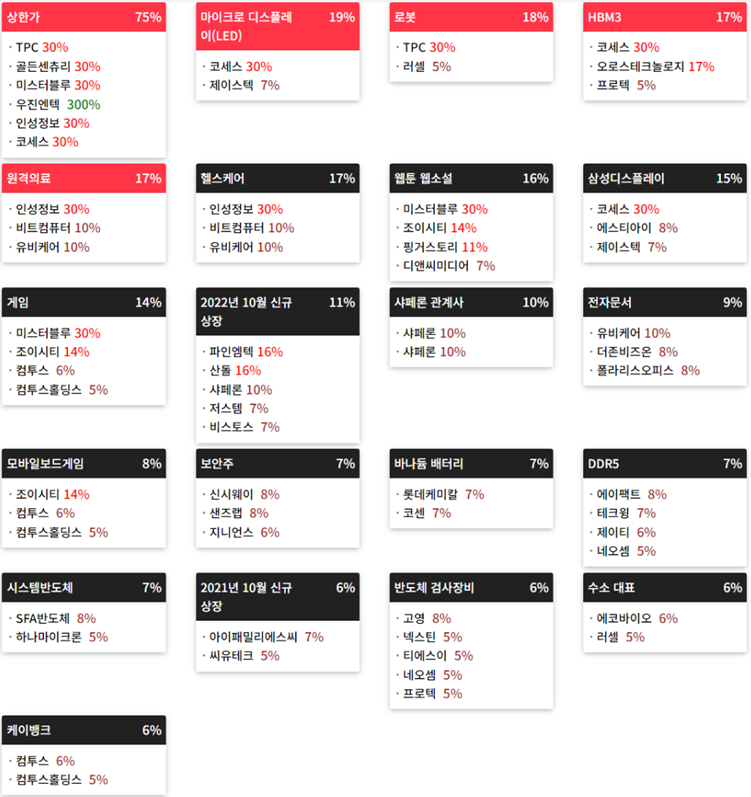 상한가 75%
· TPC 30%
· 골든센츄리 30%
· 미스터블루 30%
· 우진엔텍 300%
· 인성정보 30%
· 코세스 30%

마이크로 디스플레이(LED) 19%
· 코세스 30%
· 제이스텍 7%

로봇 18%
· TPC 30%
· 러셀 5%

HBM3 17%
· 코세스 30%
· 오로스테크놀로지 17%
· 프로텍 5%

원격의료 17%
· 인성정보 30%
· 비트컴퓨터 10%
· 유비케어 10%

헬스케어 17%
· 인성정보 30%
· 비트컴퓨터 10%
· 유비케어 10%

웹툰 웹소설 16%
· 미스터블루 30%
· 조이시티 14%
· 핑거스토리 11%
· 디앤씨미디어 7%

삼성디스플레이 15%
· 코세스 30%
· 에스티아이 8%
· 제이스텍 7%

게임 14%
· 미스터블루 30%
· 조이시티 14%
· 컴투스 6%
· 컴투스홀딩스 5%

2022년 10월 신규 상장 11%
· 파인엠텍 16%
· 산돌 16%
· 샤페론 10%
· 저스템 7%
· 비스토스 7%

샤페론 관계사 10%
· 샤페론 10%
· 샤페론 10%

전자문서 9%
· 유비케어 10%
· 더존비즈온 8%
· 폴라리스오피스 8%

모바일보드게임 8%
· 조이시티 14%
· 컴투스 6%
· 컴투스홀딩스 5%

보안주 7%
· 신시웨이 8%
· 샌즈랩 8%
· 지니언스 6%

바나듐 배터리 7%
· 롯데케미칼 7%
· 코센 7%

DDR5 7%
· 에이팩트 8%
· 테크윙 7%
· 제이티 6%
· 네오셈 5%

시스템반도체 7%
· SFA반도체 8%
· 하나마이크론 5%

2021년 10월 신규 상장 6%
· 아이패밀리에스씨 7%
· 씨유테크 5%

반도체 검사장비 6%
· 고영 8%
· 넥스틴 5%
· 티에스이 5%
· 네오셈 5%
· 프로텍 5%

수소 대표 6%
· 에코바이오 6%
· 러셀 5%

케이뱅크 6%
· 컴투스 6%
· 컴투스홀딩스 5%